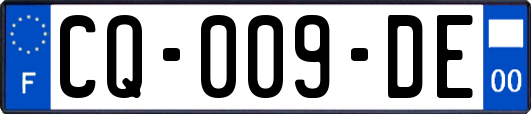 F
CQ-009-DE
00